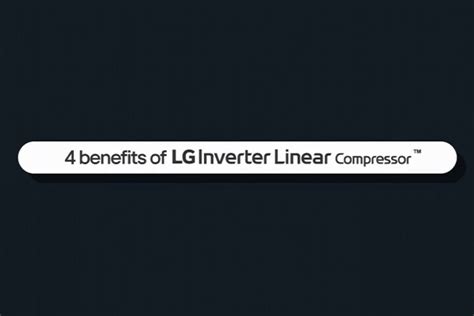 4 benefits of LG Inverter Linear Compressor™